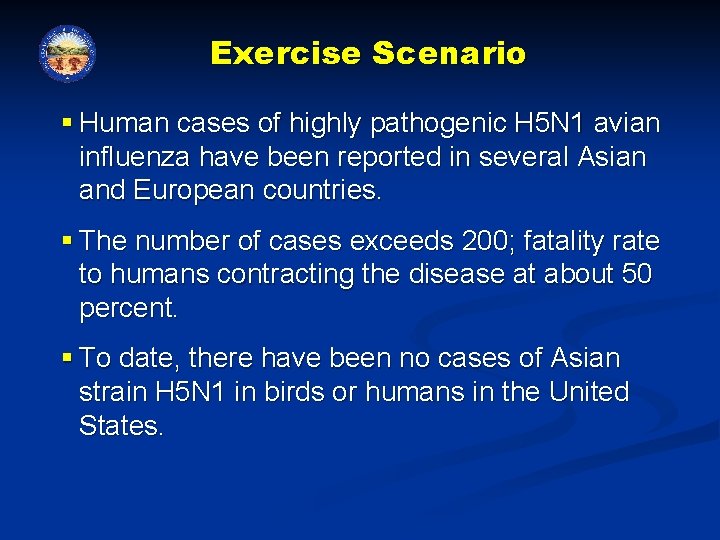 Exercise Scenario

▪ Human cases of highly pathogenic H5N1 avian influenza have been reported in several Asian and European countries.

▪ The number of cases exceeds 200; fatality rate to humans contracting the disease at about 50 percent.

▪ To date, there have been no cases of Asian strain H5N1 in birds or humans in the United States.